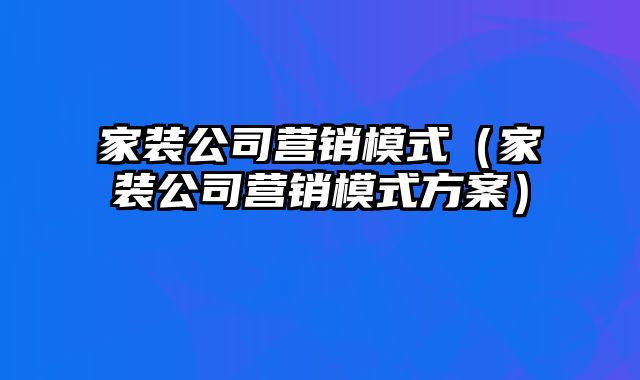 家装公司营销模式（家装公司营销模式方案）